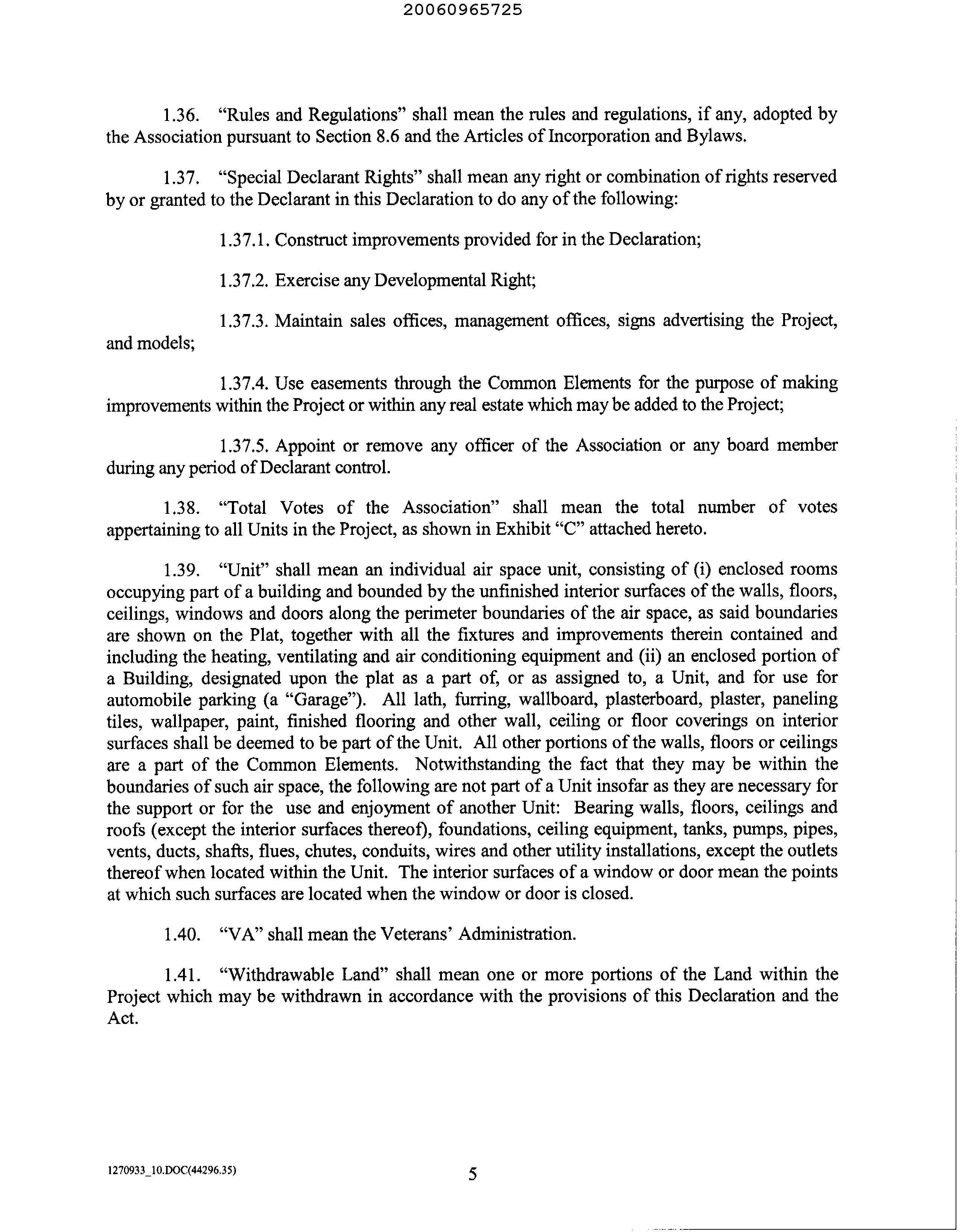 20060965725

1.36. “Rules and Regulations” shall mean the rules and regulations, if any, adopted by the Association pursuant to Section 8.6 and the Articles of Incorporation and Bylaws.

1.37. “Special Declarant Rights” shall mean any right or combination of rights reserved by or granted to the Declarant in this Declaration to do any of the following:

1.37.1. Construct improvements provided for in the Declaration;

1.37.2. Exercise any Developmental Right;

1.37.3. Maintain sales offices, management offices, signs advertising the Project, and models;

1.37.4. Use easements through the Common Elements for the purpose of making improvements within the Project or within any real estate which may be added to the Project;

1.37.5. Appoint or remove any officer of the Association or any board member during any period of Declarant control.

1.38. “Total Votes of the Association” shall mean the total number of votes appertaining to all Units in the Project, as shown in Exhibit “C” attached hereto.

1.39. “Unit” shall mean an individual air space unit, consisting of (i) enclosed rooms occupying part of a building and bounded by the unfinished interior surfaces of the walls, floors, ceilings, windows and doors along the perimeter boundaries of the air space, as said boundaries are shown on the Plat, together with all the fixtures and improvements therein contained and including the heating, ventilating and air conditioning equipment and (ii) an enclosed portion of a Building, designated upon the plat as a part of, or as assigned to, a Unit, and for use for automobile parking (a “Garage”). All lath, furring, wallboard, plasterboard, plaster, paneling tiles, wallpaper, paint, finished flooring and other wall, ceiling or floor coverings on interior surfaces shall be deemed to be part of the Unit. All other portions of the walls, floors or ceilings are a part of the Common Elements. Notwithstanding the fact that they may be within the boundaries of such air space, the following are not part of a Unit insofar as they are necessary for the support or for the use and enjoyment of another Unit: Bearing walls, floors, ceilings and roofs (except the interior surfaces thereof), foundations, ceiling equipment, tanks, pumps, pipes, vents, ducts, shafts, flues, chutes, conduits, wires and other utility installations, except the outlets thereof when located within the Unit. The interior surfaces of a window or door mean the points at which such surfaces are located when the window or door is closed.

1.40. “VA” shall mean the Veterans’ Administration.

1.41. “Withdrawable Land” shall mean one or more portions of the Land within the Project which may be withdrawn in accordance with the provisions of this Declaration and the Act.

1270933_10.DOC(44296.35)

5